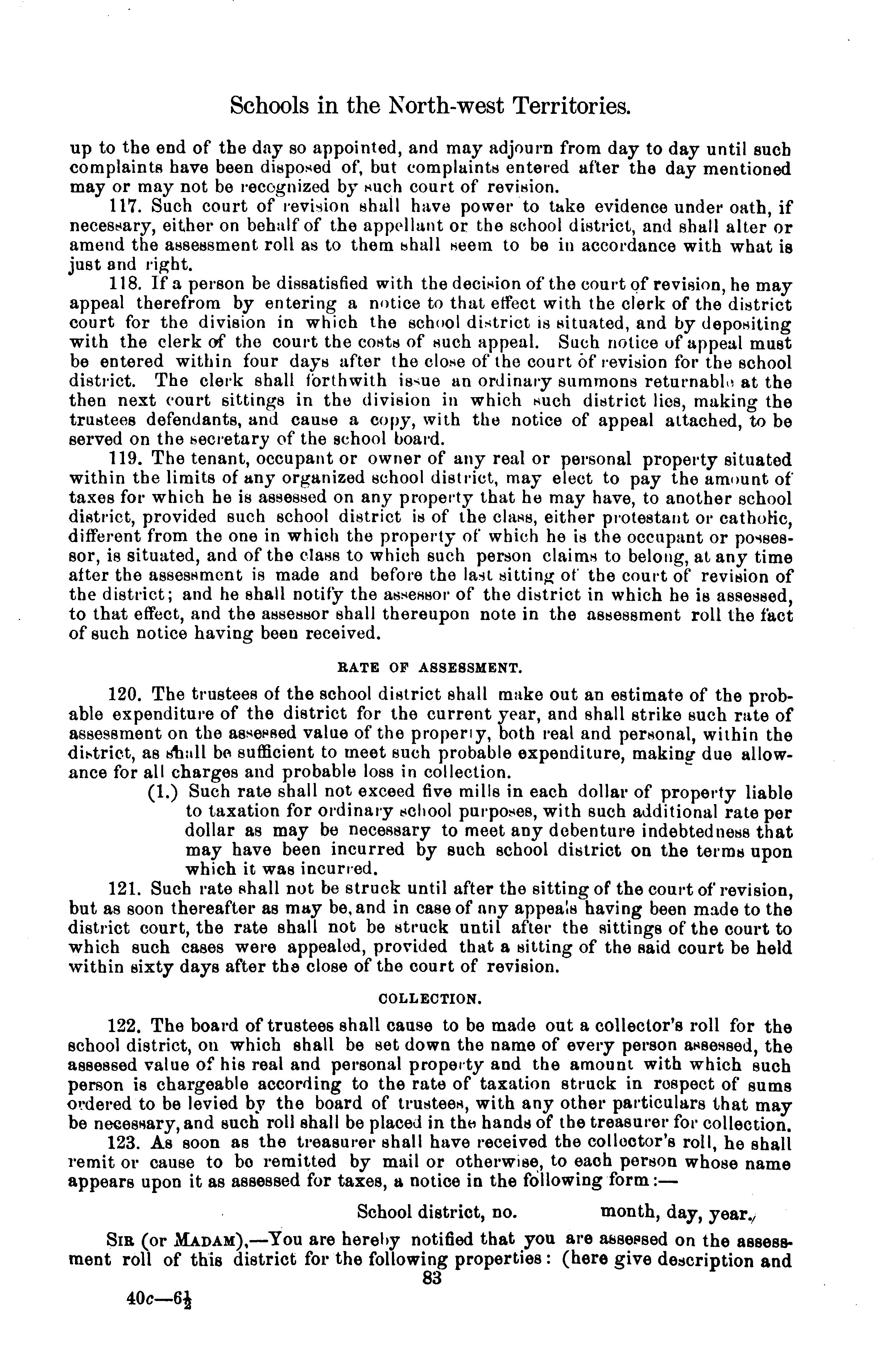 Schools in the North-west Territories.

up to the end of the day so appointed, and may adjourn from day to day until such complaints have been disposed of, but complaints entered after the day mentioned may or may not be recognized by such court of revision.

117. Such court of revision shall have power to take evidence under oath, if necessary, either on behalf of the appellant or the school district, and shall alter or amend the assessment roll as to them shall seem to be in accordance with what is just and right.

118. If a person be dissatisfied with the decision of the court of revision, he may appeal therefrom by entering a notice to that effect with the clerk of the district court for the division in which the school district is situated, and by depositing with the clerk of the court the costs of such appeal. Such notice of appeal must be entered within four days after the close of the court of revision for the school district. The clerk shall forthwith issue an ordinary summons returnable at the then next court sittings in the division in which such district lies, making the trustees defendants, and cause a copy, with the notice of appeal attached, to be served on the secretary of the school board.

119. The tenant, occupant or owner of any real or personal property situated within the limits of any organized school district, may elect to pay the amount of taxes for which he is assessed on any property that he may have, to another school district, provided such school district is of the class, either protestant or catholic, different from the one in which the property of which he is the occupant or possessor, is situated, and of the class to which such person claims to belong, at any time after the assessment is made and before the last sitting of the court of revision of the district; and he shall notify the assessor of the district in which he is assessed, to that effect, and the assessor shall thereupon note in the assessment roll the fact of such notice having been received.

RATE OF ASSESSMENT.

120. The trustees of the school district shall make out an estimate of the probable expenditure of the district for the current year, and shall strike such rate of assessment on the assessed value of the property, both real and personal, within the district, as shall be sufficient to meet such probable expenditure, making due allowance for all charges and probable loss in collection.

(1.) Such rate shall not exceed five mills in each dollar of property liable to taxation for ordinary school purposes, with such additional rate per dollar as may be necessary to meet any debenture indebtedness that may have been incurred by such school district on the terms upon which it was incurred.

121. Such rate shall not be struck until after the sitting of the court of revision, but as soon thereafter as may be, and in case of any appeals having been made to the district court, the rate shall not be struck until after the sittings of the court to which such cases were appealed, provided that a sitting of the said court be held within sixty days after the close of the court of revision.

COLLECTION.

122. The board of trustees shall cause to be made out a collector's roll for the school district, on which shall be set down the name of every person assessed, the assessed value of his real and personal property and the amount with which such person is chargeable according to the rate of taxation struck in respect of sums ordered to be levied by the board of trustees, with any other particulars that may be necessary, and such roll shall be placed in the hands of the treasurer for collection.

123. As soon as the treasurer shall have received the collector's roll, he shall remit or cause to be remitted by mail or otherwise, to each person whose name appears upon it as assessed for taxes, a notice in the following form:—

School district, no. month, day, year.

SIR (or MADAM),—You are hereby notified that you are assessed on the assessment roll of this district for the following properties: (here give description and

83

40c—6½